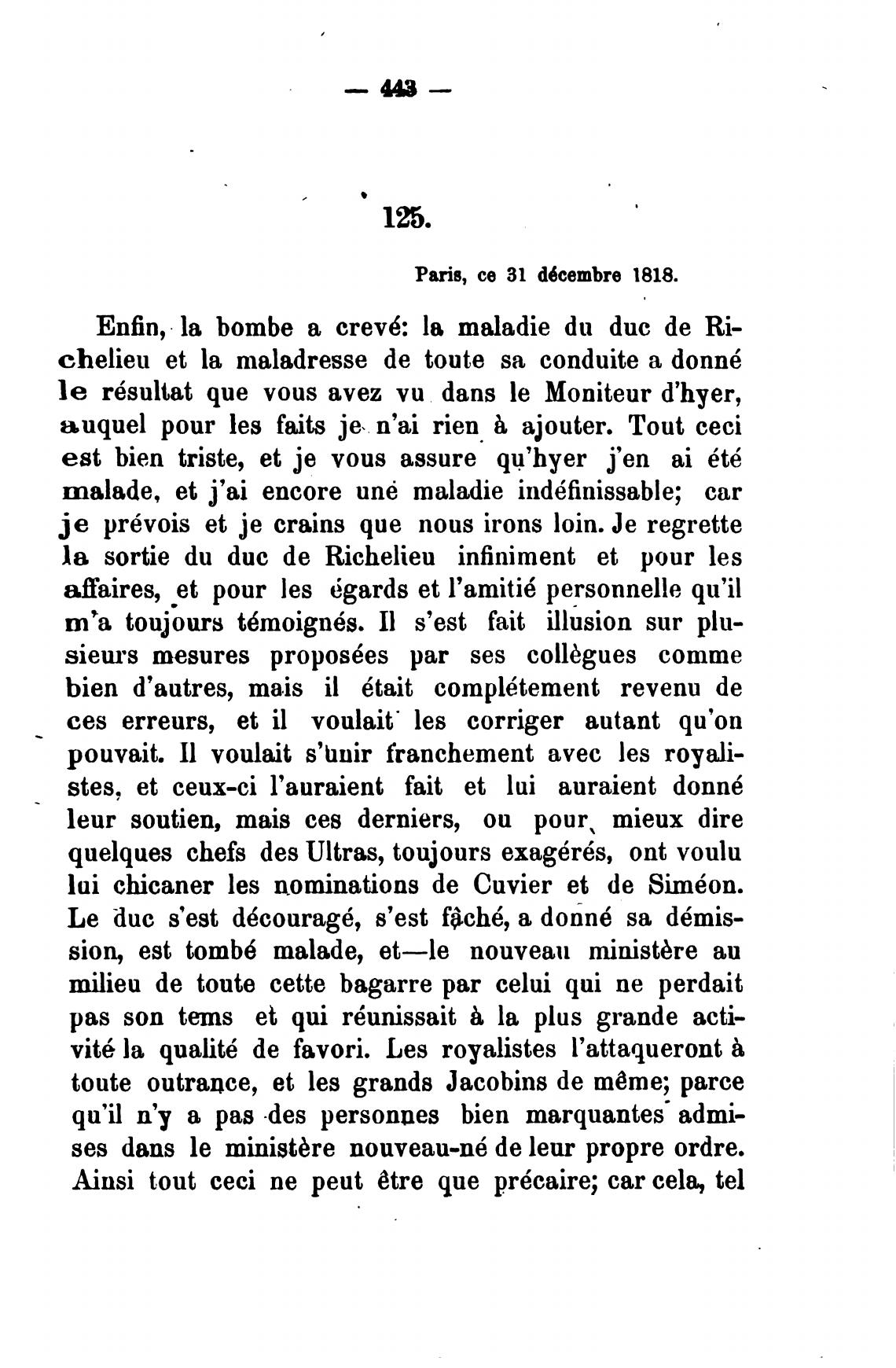 — 443 —

125.

Paris, ce 31 décembre 1818.

Enfin, la bombe a crevé: la maladie du duc de Richelieu et la maladresse de toute sa conduite a donné le résultat que vous avez vu dans le Moniteur d'hyer, auquel pour les faits je n'ai rien à ajouter. Tout ceci est bien triste, et je vous assure qu'hyer j'en ai été malade, et j'ai encore une maladie indéfinissable; car je prévois et je crains que nous irons loin. Je regrette la sortie du duc de Richelieu infiniment et pour les affaires, et pour les égards et l'amitié personnelle qu'il m'a toujours témoignés. Il s'est fait illusion sur plusieurs mesures proposées par ses collègues comme bien d'autres, mais il était complétement revenu de ces erreurs, et il voulait les corriger autant qu'on pouvait. Il voulait s'unir franchement avec les royalistes, et ceux-ci l'auraient fait et lui auraient donné leur soutien, mais ces derniers, ou pour mieux dire quelques chefs des Ultras, toujours exagérés, ont voulu lui chicaner les nominations de Cuvier et de Siméon. Le duc s'est découragé, s'est fâché, a donné sa démission, est tombé malade, et—le nouveau ministère au milieu de toute cette bagarre par celui qui ne perdait pas son tems et qui réunissait à la plus grande activité la qualité de favori. Les royalistes l'attaqueront à toute outrance, et les grands Jacobins de même; parce qu'il n'y a pas des personnes bien marquantes admises dans le ministère nouveau-né de leur propre ordre. Ainsi tout ceci ne peut être que précaire; car cela, tel